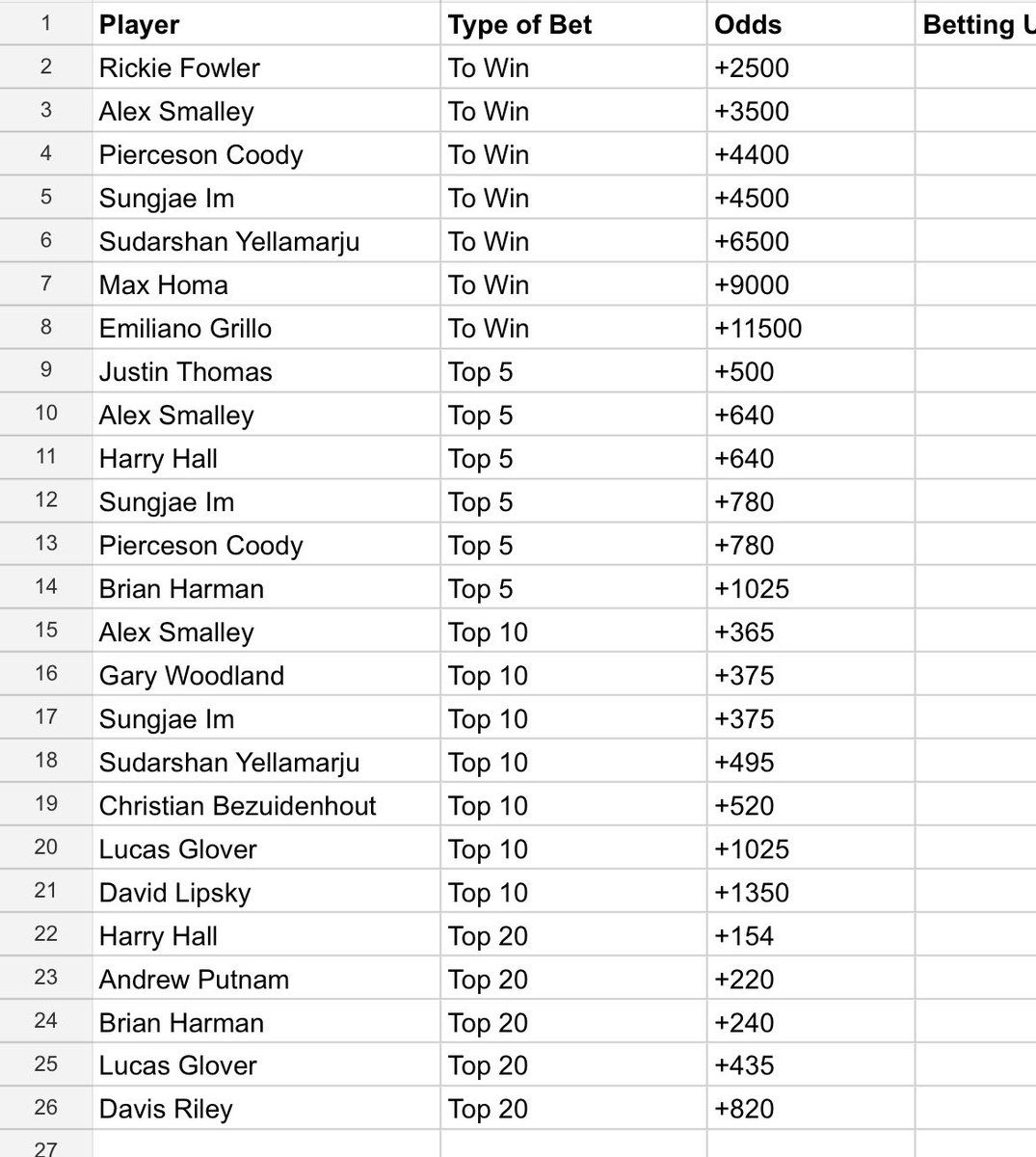 | 1 | Player | Type of Bet | Odds | Betting U |
|---|---|---|---|---|
| 2 | Rickie Fowler | To Win | +2500 | |
| 3 | Alex Smalley | To Win | +3500 | |
| 4 | Pierceson Coody | To Win | +4400 | |
| 5 | Sungjae Im | To Win | +4500 | |
| 6 | Sudarshan Yellamarju | To Win | +6500 | |
| 7 | Max Homa | To Win | +9000 | |
| 8 | Emiliano Grillo | To Win | +11500 | |
| 9 | Justin Thomas | Top 5 | +500 | |
| 10 | Alex Smalley | Top 5 | +640 | |
| 11 | Harry Hall | Top 5 | +640 | |
| 12 | Sungjae Im | Top 5 | +780 | |
| 13 | Pierceson Coody | Top 5 | +780 | |
| 14 | Brian Harman | Top 5 | +1025 | |
| 15 | Alex Smalley | Top 10 | +365 | |
| 16 | Gary Woodland | Top 10 | +375 | |
| 17 | Sungjae Im | Top 10 | +375 | |
| 18 | Sudarshan Yellamarju | Top 10 | +495 | |
| 19 | Christian Bezuidenhout | Top 10 | +520 | |
| 20 | Lucas Glover | Top 10 | +1025 | |
| 21 | David Lipsky | Top 10 | +1350 | |
| 22 | Harry Hall | Top 20 | +154 | |
| 23 | Andrew Putnam | Top 20 | +220 | |
| 24 | Brian Harman | Top 20 | +240 | |
| 25 | Lucas Glover | Top 20 | +435 | |
| 26 | Davis Riley | Top 20 | +820 | |
| 27 | | | | |